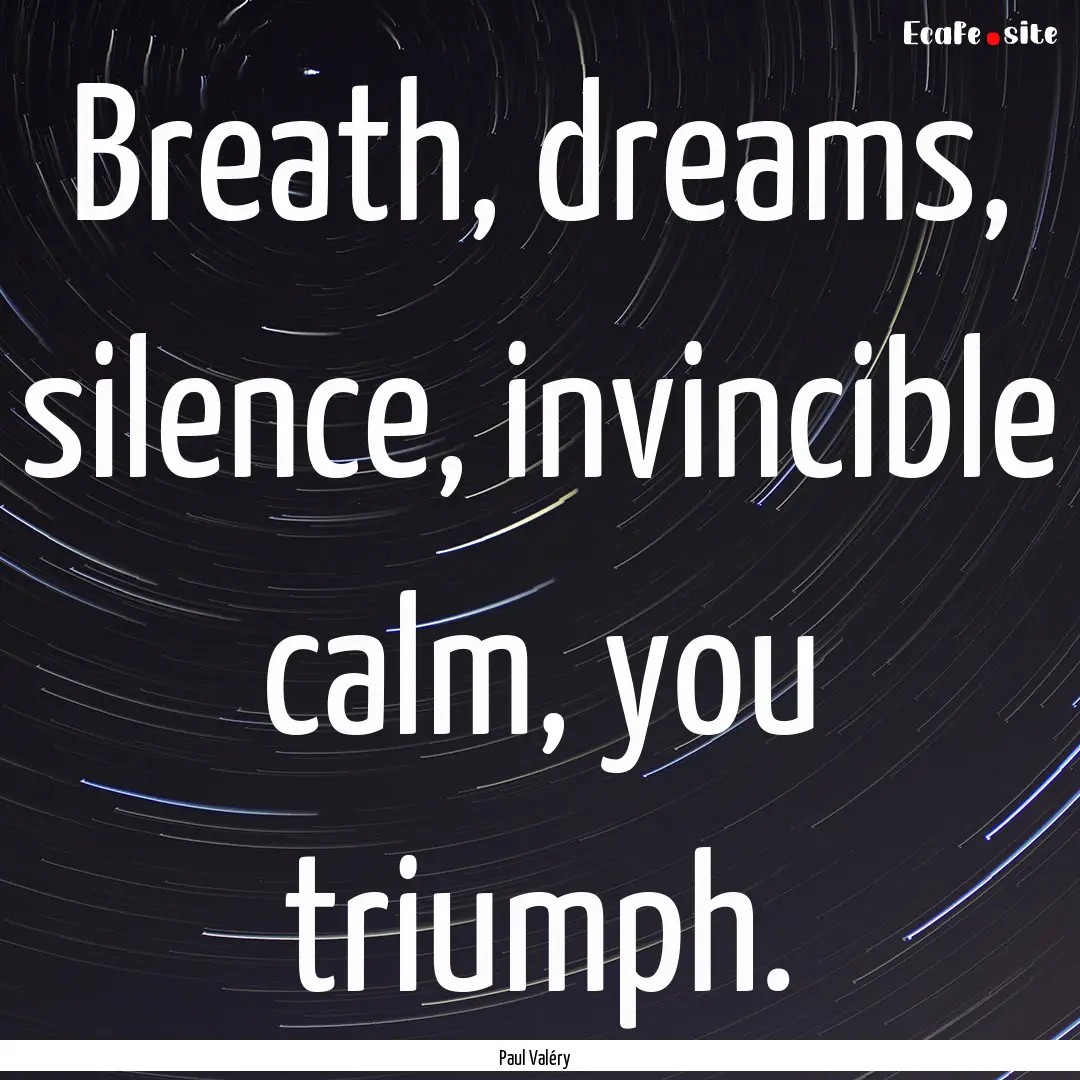 EcaFe.site

Breath, dreams, silence, invincible calm, you triumph.

Paul Valéry